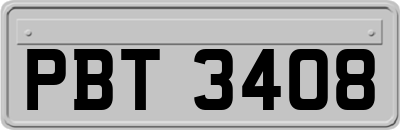 PBT 3408